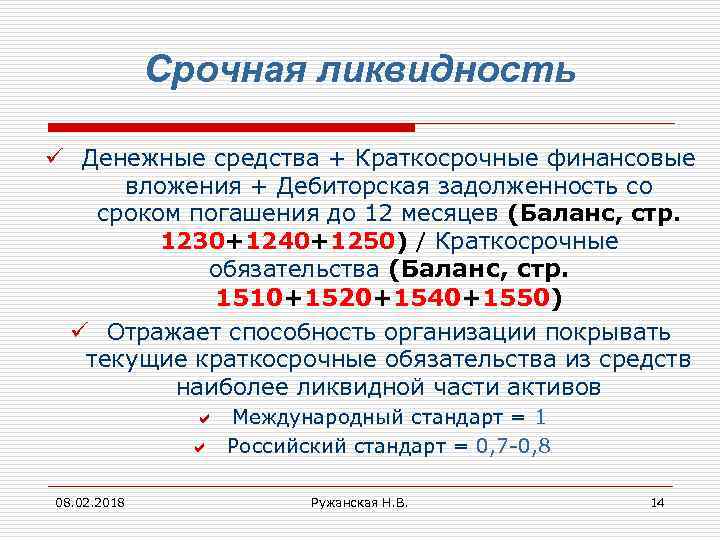 Срочная ликвидность

✓ Денежные средства + Краткосрочные финансовые вложения + Дебиторская задолженность со сроком погашения до 12 месяцев (Баланс, стр. 1230+1240+1250) / Краткосрочные обязательства (Баланс, стр. 1510+1520+1540+1550)

✓ Отражает способность организации покрывать текущие краткосрочные обязательства из средств наиболее ликвидной части активов

✓ Международный стандарт = 1

✓ Российский стандарт = 0,7-0,8

08.02.2018 Ружанская Н.В. 14